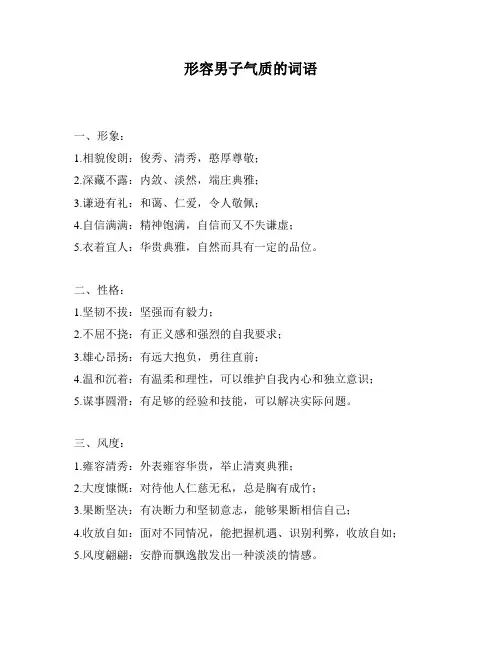 形容男子气质的词语

一、形象：

1.相貌俊朗：俊秀、清秀，憨厚尊敬；

2.深藏不露：内敛、淡然，端庄典雅；

3.谦逊有礼：和蔼、仁爱，令人敬佩；

4.自信满满：精神饱满，自信而又不失谦虚；

5.衣着宜人：华贵典雅，自然而具有一定的品位。

二、性格：

1.坚韧不拔：坚强而有毅力；

2.不屈不挠：有正义感和强烈的自我要求；

3.雄心昂扬：有远大抱负，勇往直前；

4.温和沉着：有温柔和理性，可以维护自我内心和独立意识；

5.谋事圆滑：有足够的经验和技能，可以解决实际问题。

三、风度：

1.雍容清秀：外表雍容华贵，举止清爽典雅；

2.大度慷慨：对待他人仁慈无私，总是胸有成竹；

3.果断坚决：有决断力和坚韧意志，能够果断相信自己；

4.收放自如：面对不同情况，能把握机遇、识别利弊，收放自如；

5.风度翩翩：安静而飘逸散发出一种淡淡的情感。